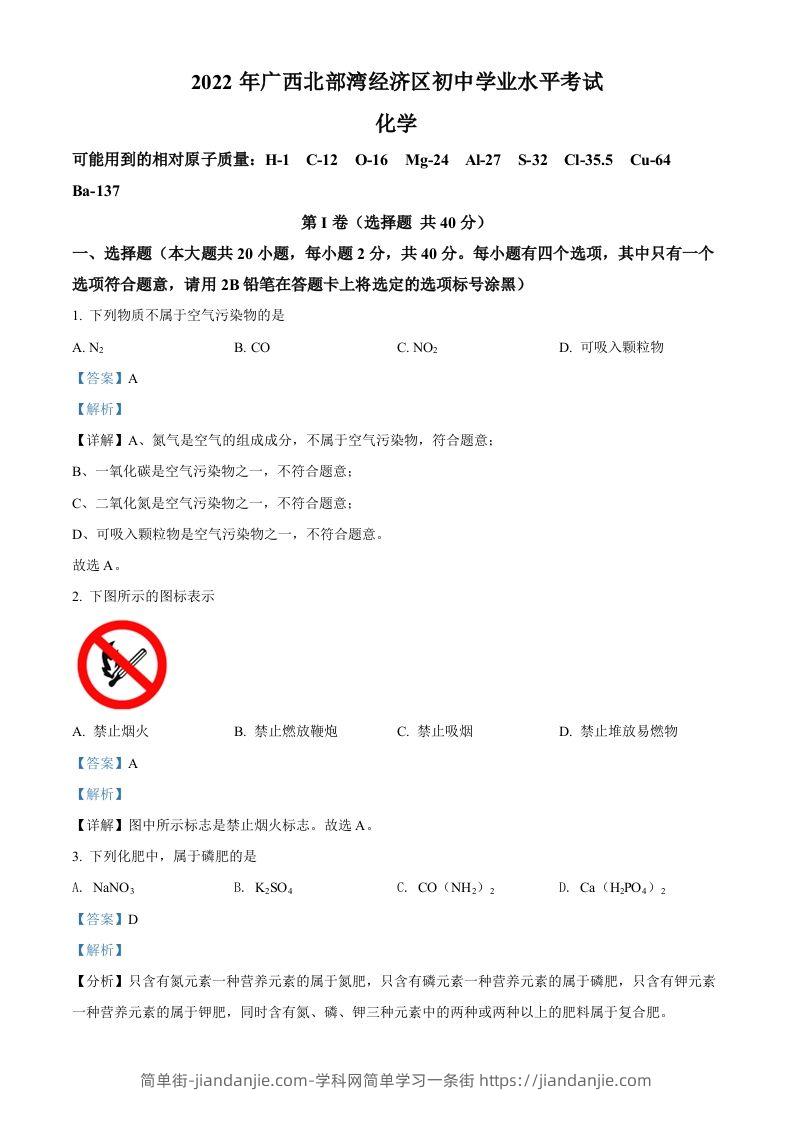 2022 年广西北部湾经济区初中学业水平考试

化学

可能用到的相对原子质量：H-1　C-12　O-16　Mg-24　Al-27　S-32　Cl-35.5　Cu-64　Ba-137

第 I 卷（选择题 共 40 分）

一、选择题（本大题共 20 小题，每小题 2 分，共 40 分。每小题有四个选项，其中只有一个选项符合题意，请用 2B 铅笔在答题卡上将选定的选项标号涂黑）

1. 下列物质不属于空气污染物的是

A. $N_2$　　B. CO　　C. $NO_2$　　D. 可吸入颗粒物

【答案】A

【解析】

【详解】A、氮气是空气的组成成分，不属于空气污染物，符合题意；

B、一氧化碳是空气污染物之一，不符合题意；

C、二氧化氮是空气污染物之一，不符合题意；

D、可吸入颗粒物是空气污染物之一，不符合题意。

故选 A。

2. 下图所示的图标表示

A. 禁止烟火　　B. 禁止燃放鞭炮　　C. 禁止吸烟　　D. 禁止堆放易燃物

【答案】A

【解析】

【详解】图中所示标志是禁止烟火标志。故选 A。

3. 下列化肥中，属于磷肥的是

A. $NaNO_3$　　B. $K_2SO_4$　　C. $CO（NH_2）_2$　　D. $Ca（H_2PO_4）_2$

【答案】D

【解析】

【分析】只含有氮元素一种营养元素的属于氮肥，只含有磷元素一种营养元素的属于磷肥，只含有钾元素一种营养元素的属于钾肥，同时含有氮、磷、钾三种元素中的两种或两种以上的肥料属于复合肥。

简单街-jiandanjie.com-学科网简单学习一条街 https://jiandanjie.com